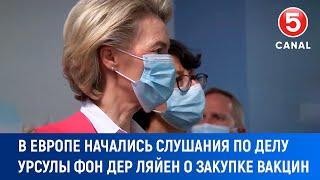 5
CANAL

В ЕВРОПЕ НАЧАЛИСЬ СЛУШАНИЯ ПО ДЕЛУ УРСУЛЫ ФОН ДЕР ЛЯЙЕН О ЗАКУПКЕ ВАКЦИН